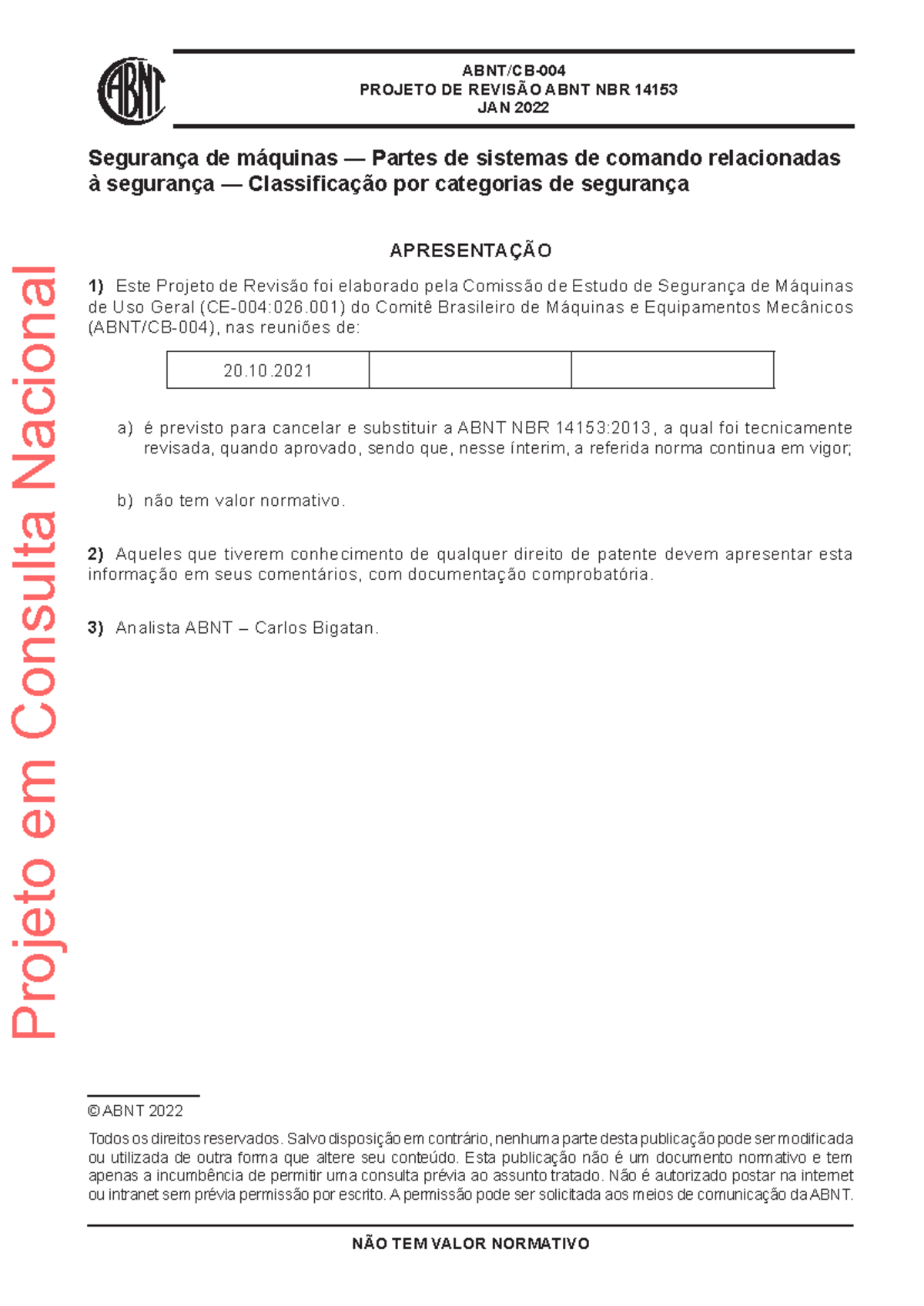 ABNT

ABNT/CB-004
PROJETO DE REVISÃO ABNT NBR 14153
JAN 2022

Segurança de máquinas — Partes de sistemas de comando relacionadas à segurança — Classificação por categorias de segurança

APRESENTAÇÃO

1) Este Projeto de Revisão foi elaborado pela Comissão de Estudo de Segurança de Máquinas de Uso Geral (CE-004:026.001) do Comitê Brasileiro de Máquinas e Equipamentos Mecânicos (ABNT/CB-004), nas reuniões de:

| 20.10.2021 | | |
|---|---|---|

a) é previsto para cancelar e substituir a ABNT NBR 14153:2013, a qual foi tecnicamente revisada, quando aprovado, sendo que, nesse ínterim, a referida norma continua em vigor;

b) não tem valor normativo.

2) Aqueles que tiverem conhecimento de qualquer direito de patente devem apresentar esta informação em seus comentários, com documentação comprobatória.

3) Analista ABNT – Carlos Bigatan.

Projeto em Consulta Nacional

© ABNT 2022

Todos os direitos reservados. Salvo disposição em contrário, nenhuma parte desta publicação pode ser modificada ou utilizada de outra forma que altere seu conteúdo. Esta publicação não é um documento normativo e tem apenas a incumbência de permitir uma consulta prévia ao assunto tratado. Não é autorizado postar na internet ou intranet sem prévia permissão por escrito. A permissão pode ser solicitada aos meios de comunicação da ABNT.

NÃO TEM VALOR NORMATIVO